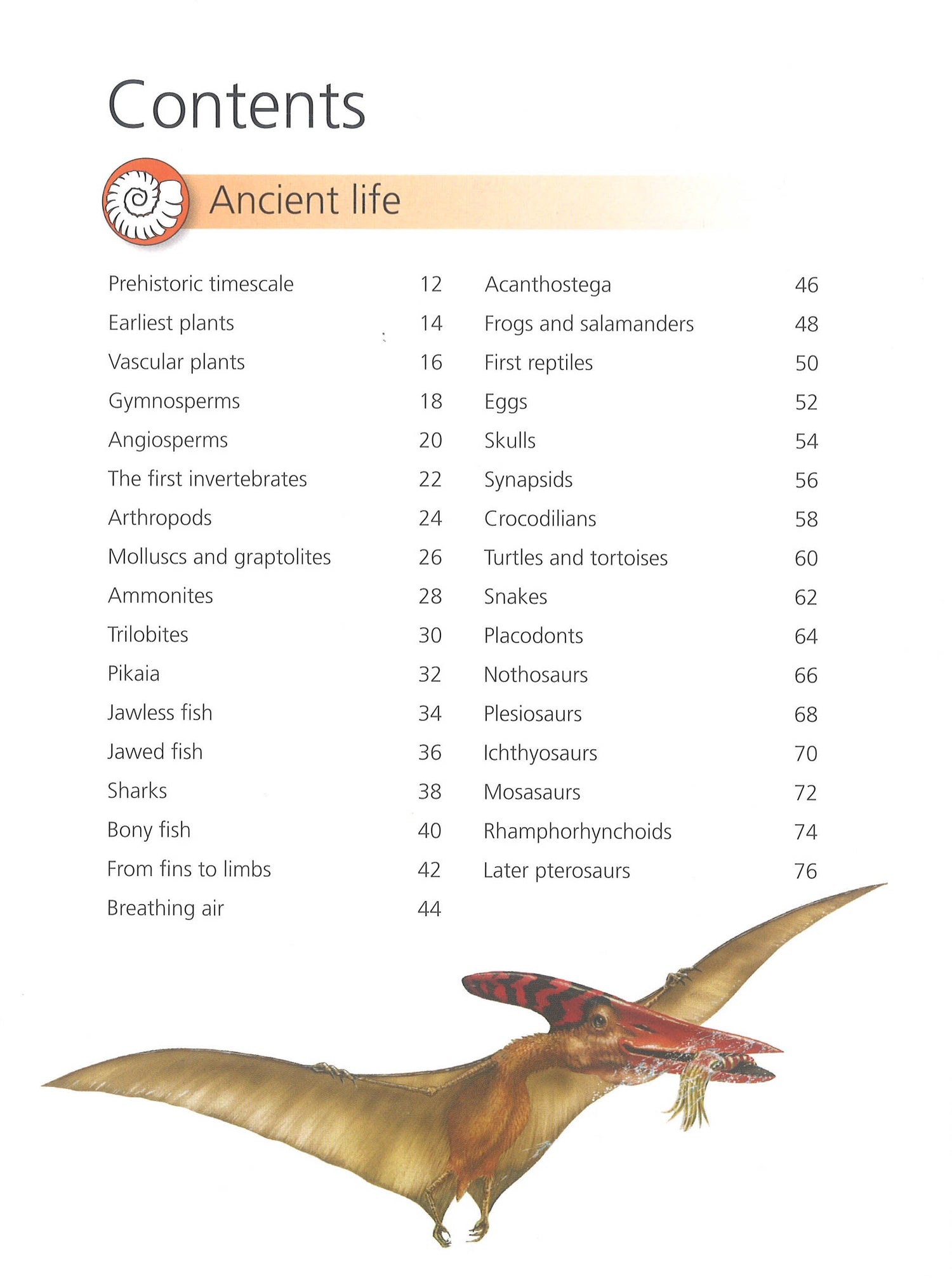 Contents

Ancient life

Prehistoric timescale 12
Earliest plants 14
Vascular plants 16
Gymnosperms 18
Angiosperms 20
The first invertebrates 22
Arthropods 24
Molluscs and graptolites 26
Ammonites 28
Trilobites 30
Pikaia 32
Jawless fish 34
Jawed fish 36
Sharks 38
Bony fish 40
From fins to limbs 42
Breathing air 44

Acanthostega 46
Frogs and salamanders 48
First reptiles 50
Eggs 52
Skulls 54
Synapsids 56
Crocodilians 58
Turtles and tortoises 60
Snakes 62
Placodonts 64
Nothosaurs 66
Plesiosaurs 68
Ichthyosaurs 70
Mosasaurs 72
Rhamphorhynchoids 74
Later pterosaurs 76